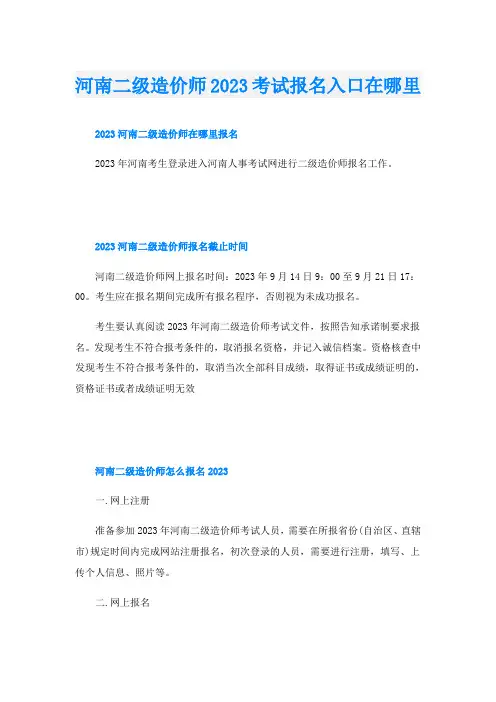 河南二级造价师2023考试报名入口在哪里

2023河南二级造价师在哪里报名

2023年河南考生登录进入河南人事考试网进行二级造价师报名工作。

2023河南二级造价师报名截止时间

河南二级造价师网上报名时间：2023年9月14日9：00至9月21日17：00。考生应在报名期间完成所有报名程序，否则视为未成功报名。

考生要认真阅读2023年河南二级造价师考试文件，按照告知承诺制要求报名。发现考生不符合报考条件的，取消报名资格，并记入诚信档案。资格核查中发现考生不符合报考条件的，取消当次全部科目成绩，取得证书或成绩证明的，资格证书或者成绩证明无效

河南二级造价师怎么报名2023

一.网上注册

准备参加2023年河南二级造价师考试人员，需要在所报省份(自治区、直辖市)规定时间内完成网站注册报名，初次登录的人员，需要进行注册，填写、上传个人信息、照片等。

二.网上报名